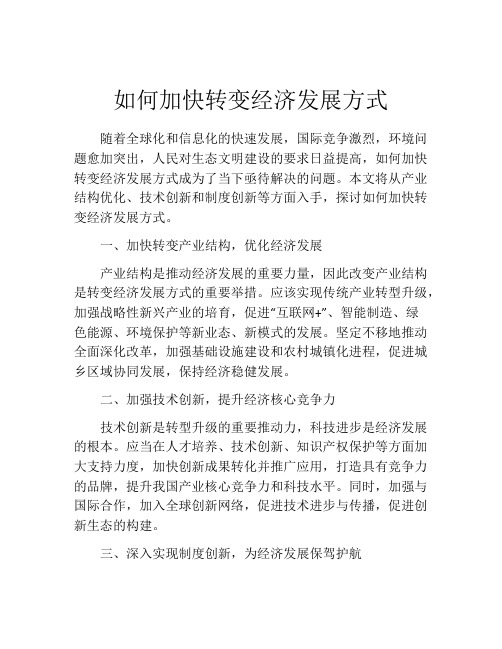 如何加快转变经济发展方式

随着全球化和信息化的快速发展，国际竞争激烈，环境问题愈加突出，人民对生态文明建设的要求日益提高，如何加快转变经济发展方式成为了当下亟待解决的问题。本文将从产业结构优化、技术创新和制度创新等方面入手，探讨如何加快转变经济发展方式。

一、加快转变产业结构，优化经济发展

产业结构是推动经济发展的重要力量，因此改变产业结构是转变经济发展方式的重要举措。应该实现传统产业转型升级，加强战略性新兴产业的培育，促进“互联网+”、智能制造、绿色能源、环境保护等新业态、新模式的发展。坚定不移地推动全面深化改革，加强基础设施建设和农村城镇化进程，促进城乡区域协同发展，保持经济稳健发展。

二、加强技术创新，提升经济核心竞争力

技术创新是转型升级的重要推动力，科技进步是经济发展的根本。应当在人才培养、技术创新、知识产权保护等方面加大支持力度，加快创新成果转化并推广应用，打造具有竞争力的品牌，提升我国产业核心竞争力和科技水平。同时，加强与国际合作，加入全球创新网络，促进技术进步与传播，促进创新生态的构建。

三、深入实现制度创新，为经济发展保驾护航